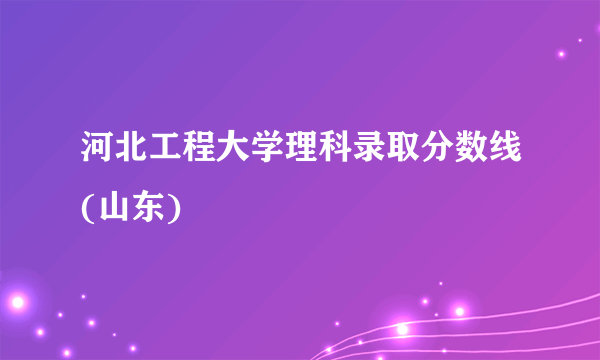 河北工程大学理科录取分数线(山东)